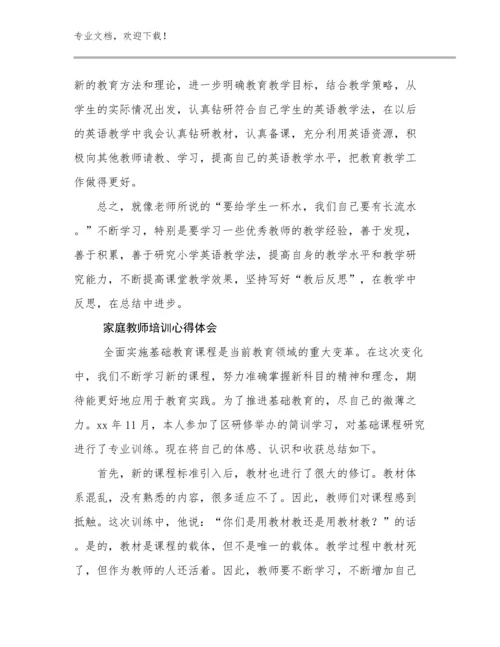 专业文档，欢迎下载！

新的教育方法和理论，进一步明确教育教学目标，结合教学策略，从学生的实际情况出发，认真钻研符合自己学生的英语教学法，在以后的英语教学中我会认真钻研教材，认真备课，充分利用英语资源，积极向其他教师请教、学习，提高自己的英语教学水平，把教育教学工作做得更好。

总之，就像老师所说的“要给学生一杯水，我们自己要有长流水。”不断学习，特别是要学习一些优秀教师的教学经验，善于发现，善于积累，善于研究小学英语教学法，提高自身的教学水平和教学研究能力，不断提高课堂教学效果，坚持写好“教后反思”，在教学中反思，在总结中进步。

家庭教师培训心得体会

全面实施基础教育课程是当前教育领域的重大变革。在这次变化中，我们不断学习新的课程，努力准确掌握新科目的精神和理念，期待能更好地应用于教育实践。为了推进基础教育的，尽自己的微薄之力。xx 年 11 月，本人参加了区研修举办的简训学习，对基础课程研究进行了专业训练。现在将自己的体感、认识和收获总结如下。

首先，新的课程标准引入后，教材也进行了很大的修订。教材体系混乱，没有熟悉的内容，很多适应不了。因此，教师们对课程感到抵触。这次训练中，他说：“你们是用教材教还是用教材教？”的话。是的，教材是课程的载体，但不是唯一的载体。教学过程中教材死了，但作为教师的人还活着。因此，教师要不断学习，不断增加自己